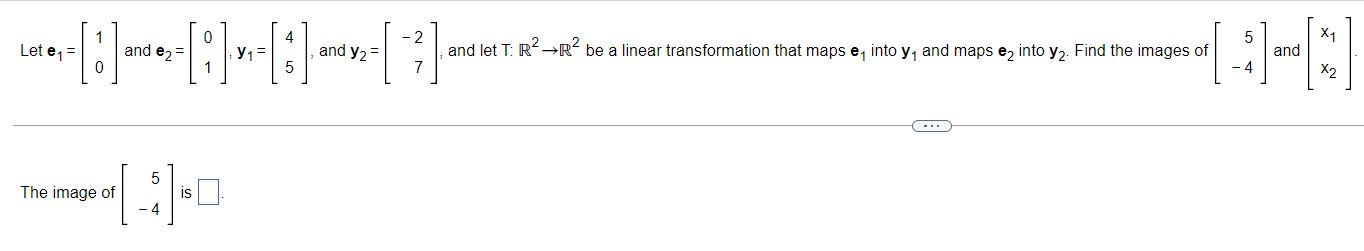 Let $\mathbf{e}_1 = \begin{bmatrix} 1 \\ 0 \end{bmatrix}$ and $\mathbf{e}_2 = \begin{bmatrix} 0 \\ 1 \end{bmatrix}$, $\mathbf{y}_1 = \begin{bmatrix} 4 \\ 5 \end{bmatrix}$, and $\mathbf{y}_2 = \begin{bmatrix} -2 \\ 7 \end{bmatrix}$, and let T: $\mathbb{R}^2 \rightarrow \mathbb{R}^2$ be a linear transformation that maps $\mathbf{e}_1$ into $\mathbf{y}_1$ and maps $\mathbf{e}_2$ into $\mathbf{y}_2$. Find the images of $\begin{bmatrix} 5 \\ -4 \end{bmatrix}$ and $\begin{bmatrix} x_1 \\ x_2 \end{bmatrix}$.

...

The image of $\begin{bmatrix} 5 \\ -4 \end{bmatrix}$ is $\square$.